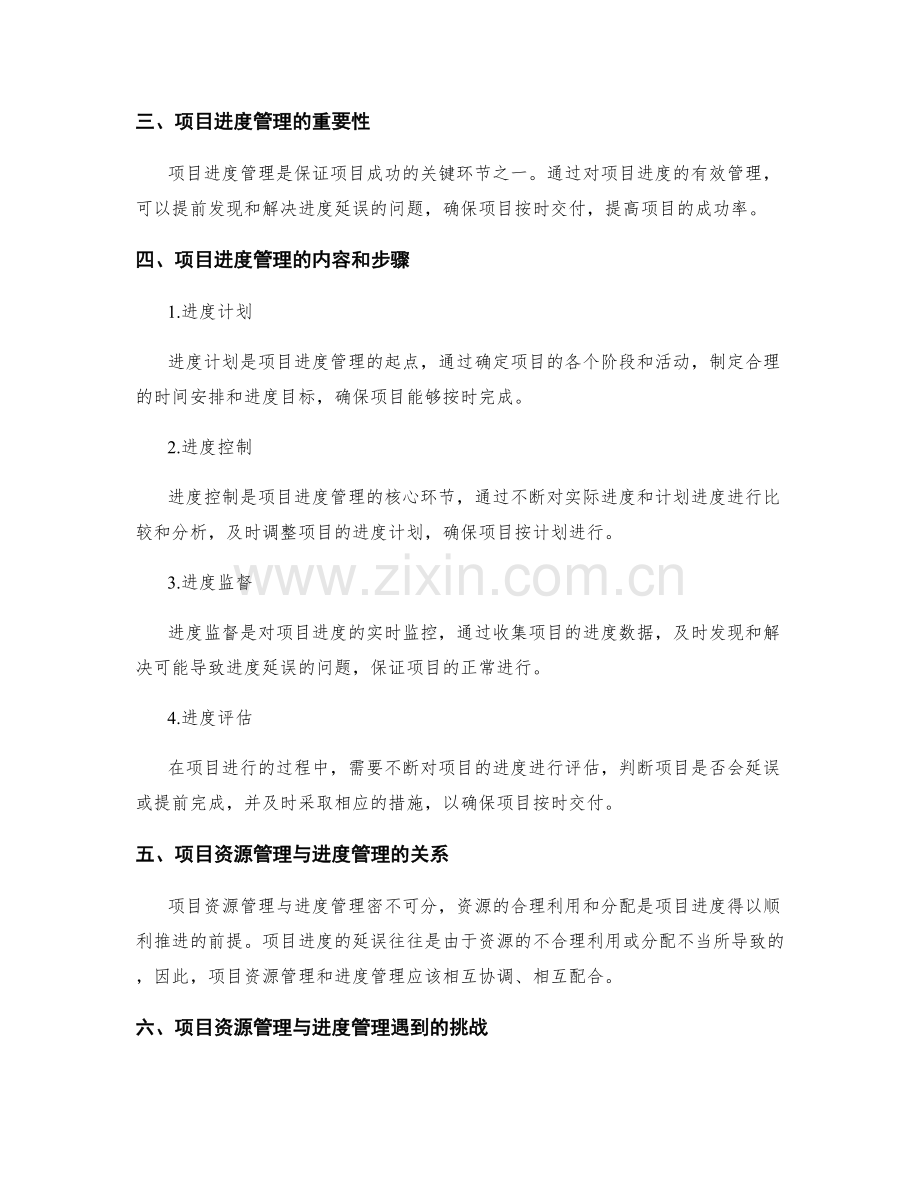 三、项目进度管理的重要性

项目进度管理是保证项目成功的关键环节之一。通过对项目进度的有效管理，可以提前发现和解决进度延误的问题，确保项目按时交付，提高项目的成功率。

四、项目进度管理的内容和步骤

1.进度计划

进度计划是项目进度管理的起点，通过确定项目的各个阶段和活动，制定合理的时间安排和进度目标，确保项目能够按时完成。

2.进度控制

进度控制是项目进度管理的核心环节，通过不断对实际进度和计划进度进行比较和分析，及时调整项目的进度计划，确保项目按计划进行。

3.进度监督

进度监督是对项目进度的实时监控，通过收集项目的进度数据，及时发现和解决可能导致进度延误的问题，保证项目的正常进行。

4.进度评估

在项目进行的过程中，需要不断对项目的进度进行评估，判断项目是否会延误或提前完成，并及时采取相应的措施，以确保项目按时交付。

五、项目资源管理与进度管理的关系

项目资源管理与进度管理密不可分，资源的合理利用和分配是项目进度得以顺利推进的前提。项目进度的延误往往是由于资源的不合理利用或分配不当所导致的，因此，项目资源管理和进度管理应该相互协调、相互配合。

六、项目资源管理与进度管理遇到的挑战

www.zixin.com.cn